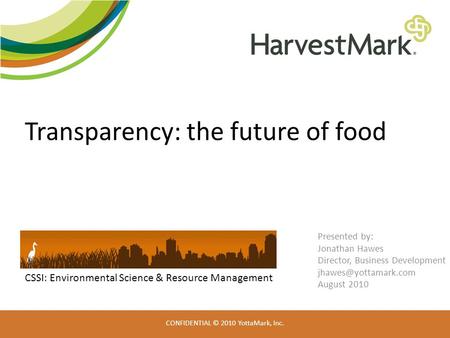 HarvestMark.

Transparency: the future of food

CSSI: Environmental Science & Resource Management

Presented by:
Jonathan Hawes
Director, Business Development
jhawes@yottamark.com
August 2010

CONFIDENTIAL © 2010 YottaMark, Inc.